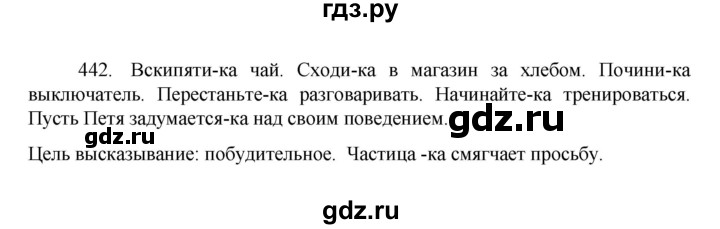 гдз.ру

442. Вскипяти-ка чай. Сходи-ка в магазин за хлебом. Почини-ка выключатель. Перестаньте-ка разговаривать. Начинайте-ка тренироваться. Пусть Петя задумается-ка над своим поведением. gdz.ru

gdz.ru

Цель высказывание: побудительное. Частица -ка смягчает просьбу.

gdz.ru